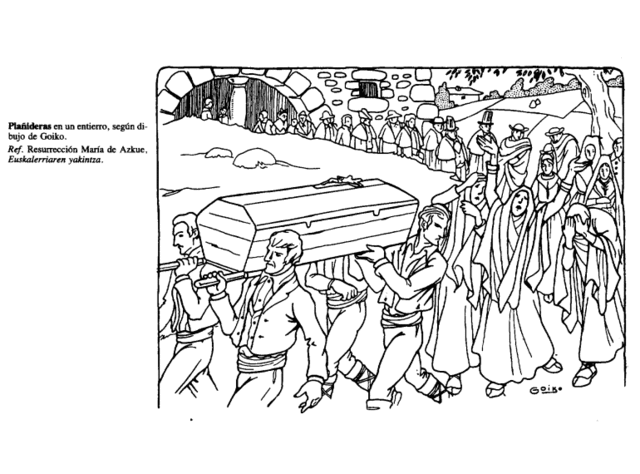 Plañideras en un entierro, según dibujo de Goiko.

Ref. Resurrección María de Azkue, Euskalerriaren yakintza.

GOIKO